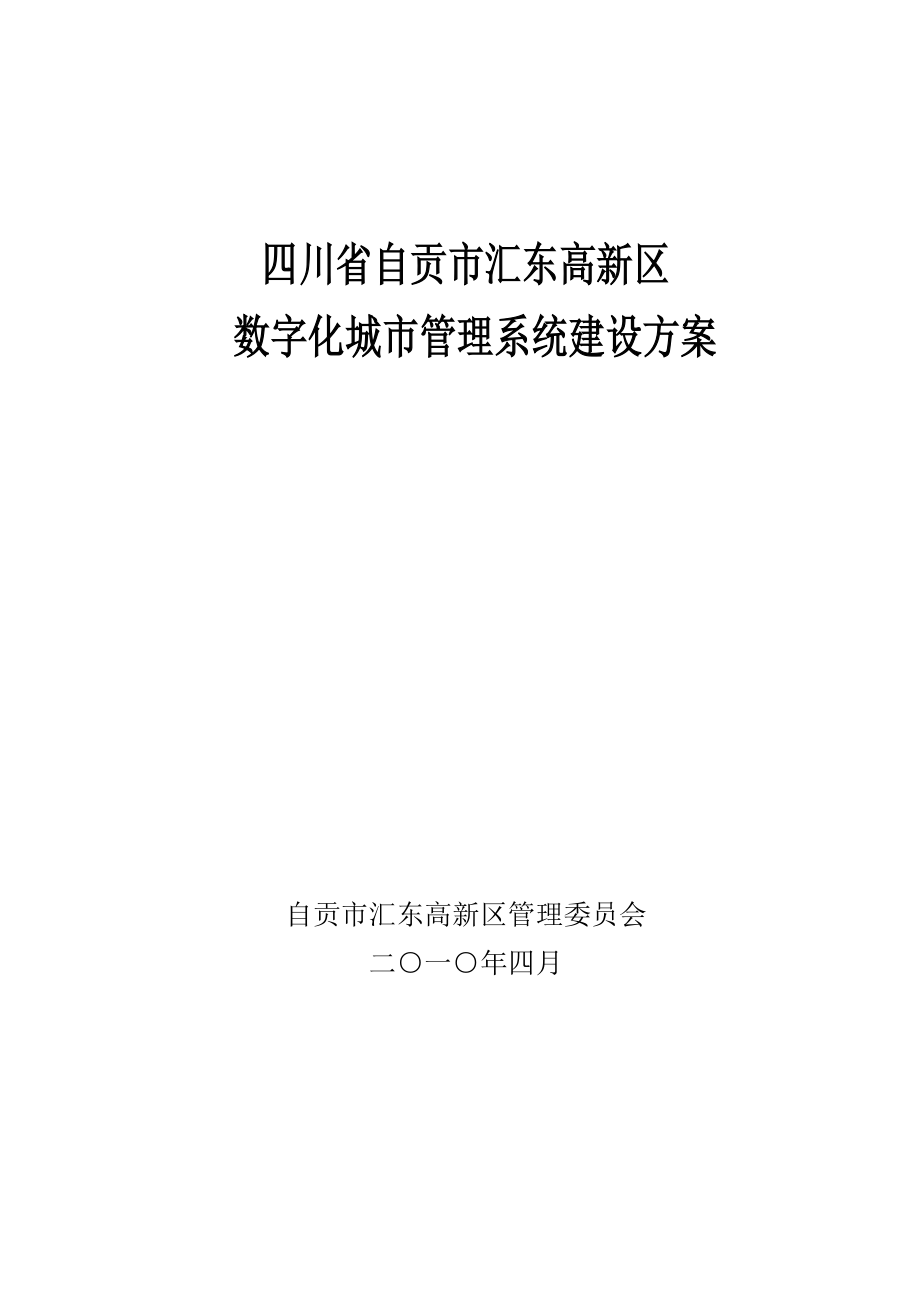 四川省自贡市汇东高新区
数字化城市管理系统建设方案

自贡市汇东高新区管理委员会
二〇一〇年四月